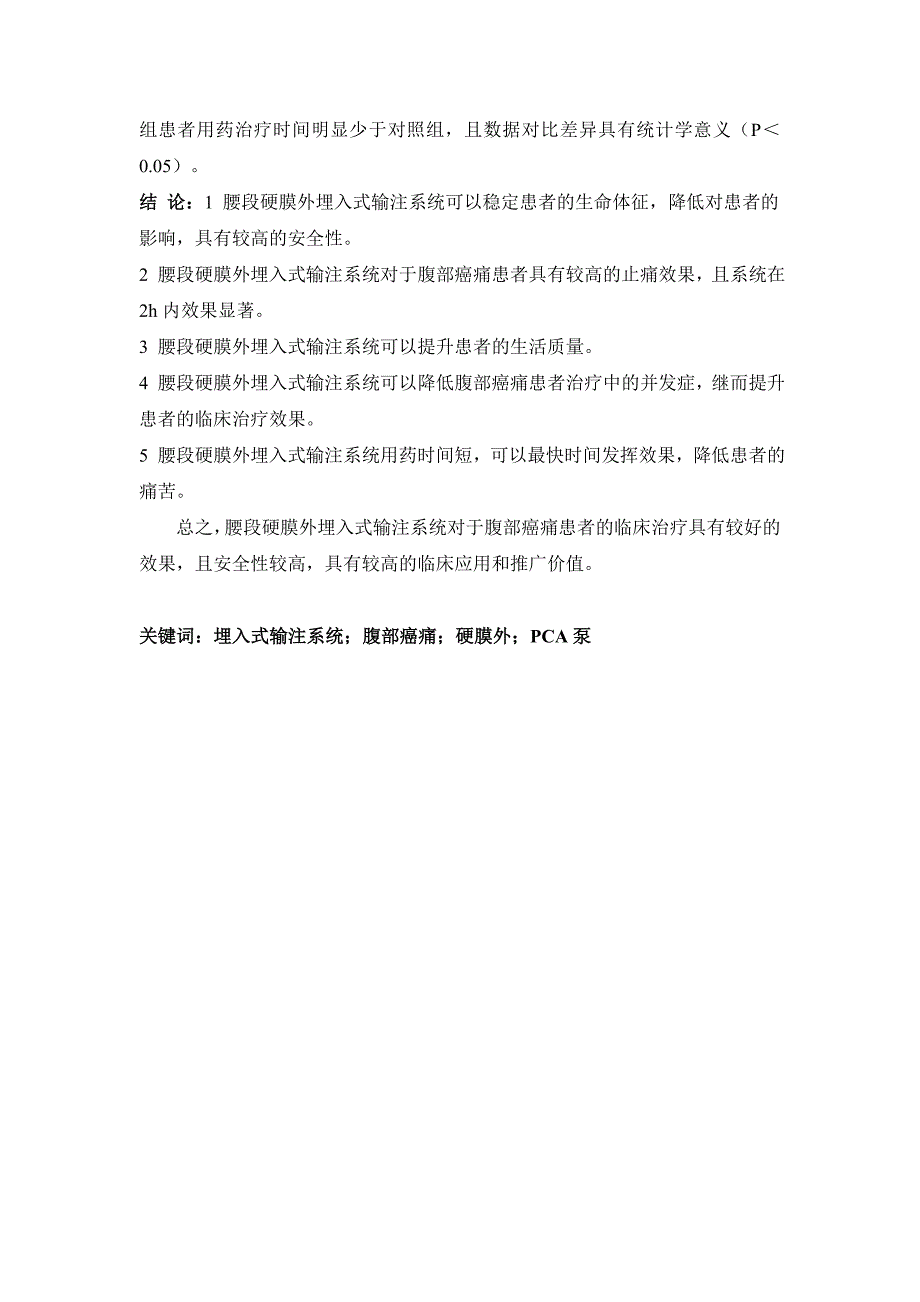 组患者用药治疗时间明显少于对照组，且数据对比差异具有统计学意义（P＜0.05）。

结 论：1 腰段硬膜外埋入式输注系统可以稳定患者的生命体征，降低对患者的影响，具有较高的安全性。

2 腰段硬膜外埋入式输注系统对于腹部癌痛患者具有较高的止痛效果，且系统在2h 内效果显著。

3 腰段硬膜外埋入式输注系统可以提升患者的生活质量。

4 腰段硬膜外埋入式输注系统可以降低腹部癌痛患者治疗中的并发症，继而提升患者的临床治疗效果。

5 腰段硬膜外埋入式输注系统用药时间短，可以最快时间发挥效果，降低患者的痛苦。

总之，腰段硬膜外埋入式输注系统对于腹部癌痛患者的临床治疗具有较好的效果，且安全性较高，具有较高的临床应用和推广价值。

关键词：埋入式输注系统；腹部癌痛；硬膜外；PCA 泵